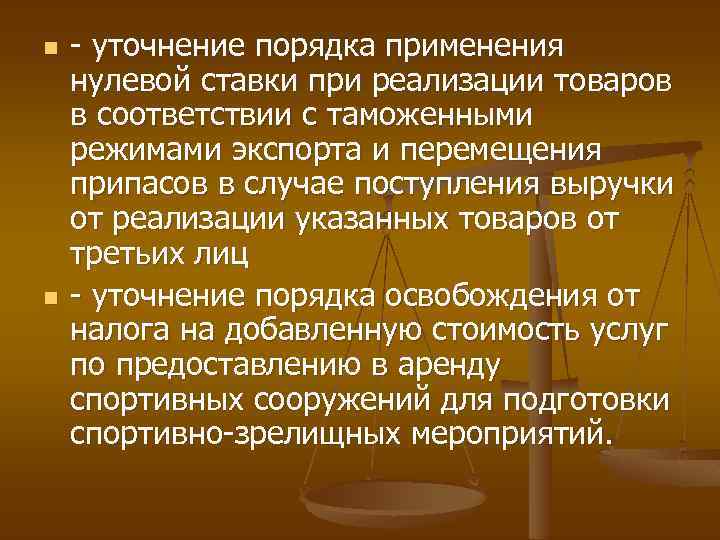 - уточнение порядка применения нулевой ставки при реализации товаров в соответствии с таможенными режимами экспорта и перемещения припасов в случае поступления выручки от реализации указанных товаров от третьих лиц

- уточнение порядка освобождения от налога на добавленную стоимость услуг по предоставлению в аренду спортивных сооружений для подготовки спортивно-зрелищных мероприятий.